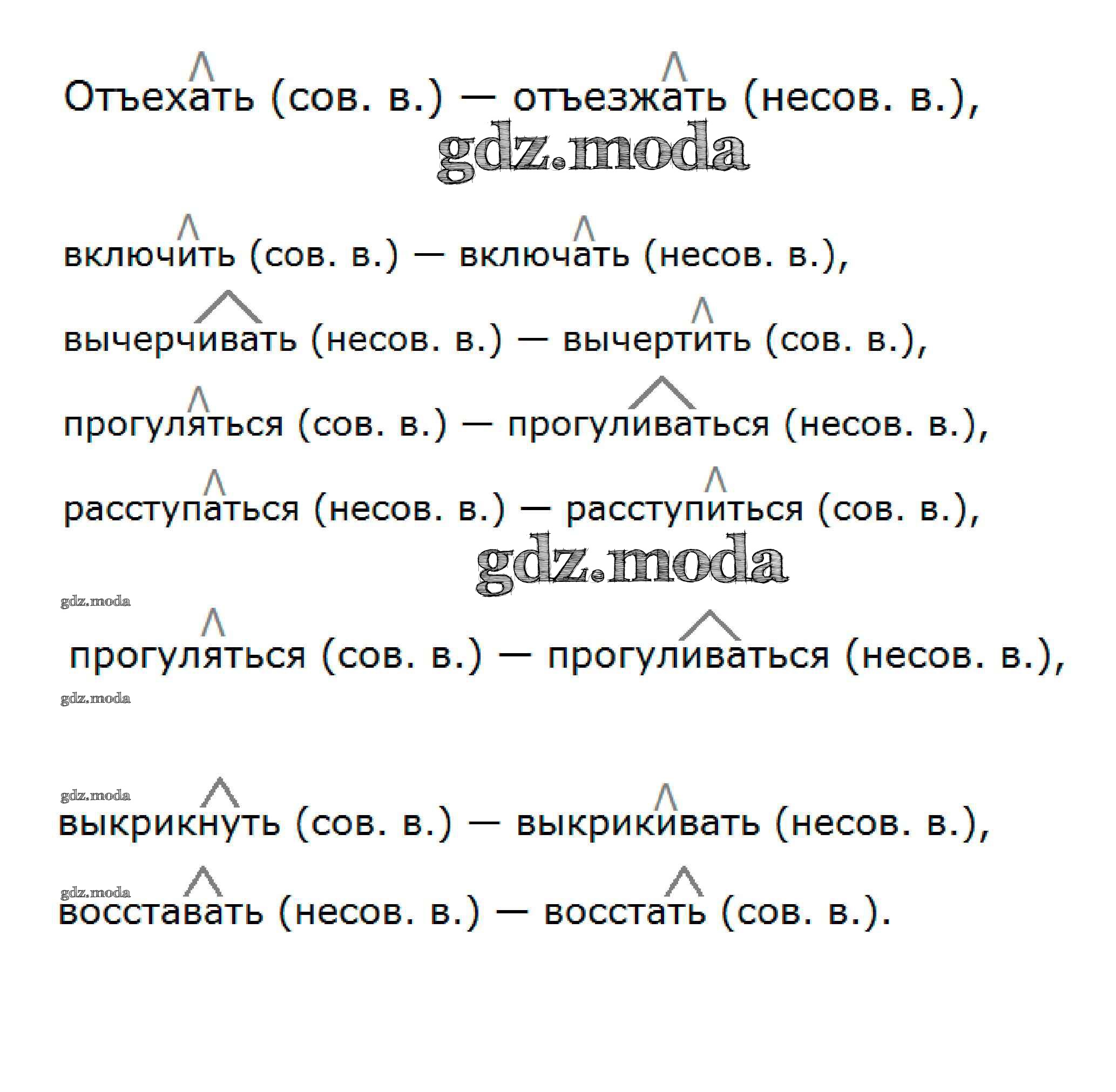 Отъехать (сов. в.) — отъезжать (несов. в.),

gdz.moda

включить (сов. в.) — включать (несов. в.),

вычерчивать (несов. в.) — вычертить (сов. в.),

прогуляться (сов. в.) — прогуливаться (несов. в.),

расступаться (несов. в.) — расступиться (сов. в.),

gdz.moda

gdz.moda

прогуляться (сов. в.) — прогуливаться (несов. в.),

gdz.moda

gdz.moda

выкрикнуть (сов. в.) — выкрикивать (несов. в.),

gdz.moda

восставать (несов. в.) — восстать (сов. в.).